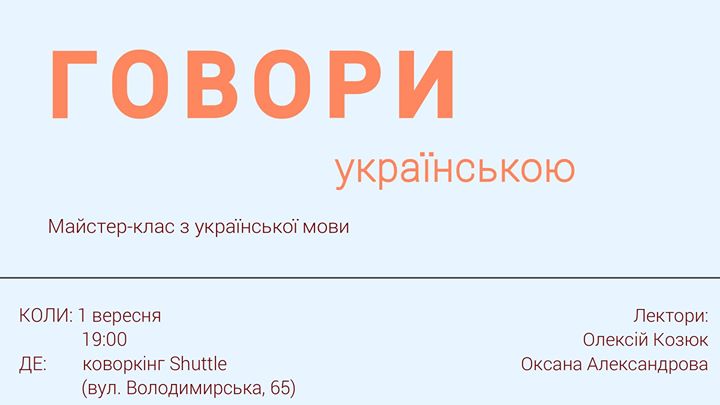 ГОВОРИ

українською

Майстер-клас з української мови

КОЛИ: 1 вересня
19:00
ДЕ: коворкінг Shuttle
(вул. Володимирська, 65)

Лектори:
Олексій Козюк
Оксана Александрова